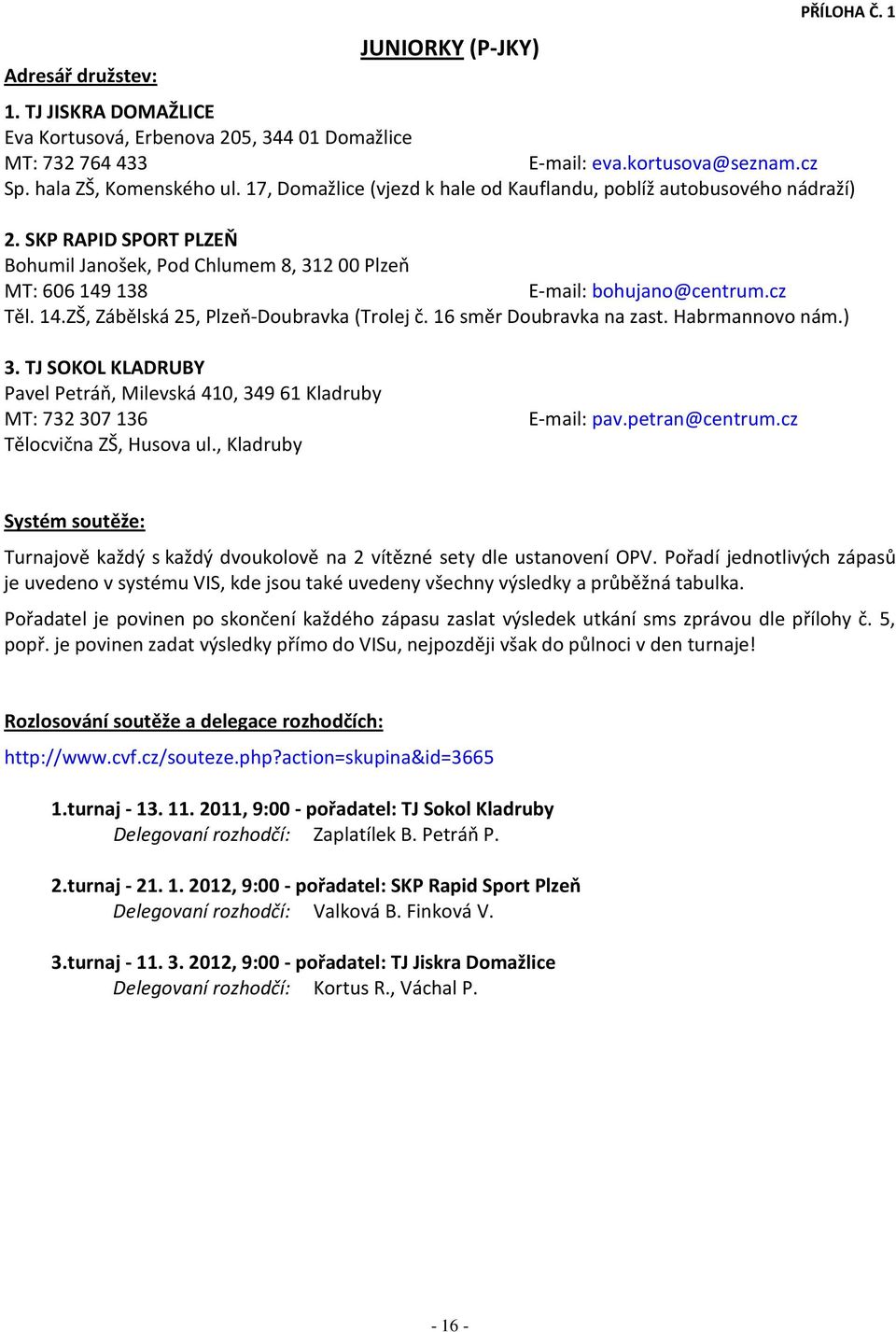 PŘÍLOHA Č. 1

JUNIORKY (P-JKY)

Adresář družstev:

1. TJ JISKRA DOMAŽLICE
Eva Kortusová, Erbenova 205, 344 01 Domažlice
MT: 732 764 433 E-mail: eva.kortusova@seznam.cz
Sp. hala ZŠ, Komenského ul. 17, Domažlice (vjezd k hale od Kauflandu, poblíž autobusového nádraží)

2. SKP RAPID SPORT PLZEŇ
Bohumil Janošek, Pod Chlumem 8, 312 00 Plzeň
MT: 606 149 138 E-mail: bohujano@centrum.cz
Těl. 14.ZŠ, Zábělská 25, Plzeň-Doubravka (Trolej č. 16 směr Doubravka na zast. Habrmannovo nám.)

3. TJ SOKOL KLADRUBY
Pavel Petráň, Milevská 410, 349 61 Kladruby
MT: 732 307 136 E-mail: pav.petran@centrum.cz
Tělocvična ZŠ, Husova ul., Kladruby

Systém soutěže:

Turnajově každý s každý dvoukolově na 2 vítězné sety dle ustanovení OPV. Pořadí jednotlivých zápasů je uvedeno v systému VIS, kde jsou také uvedeny všechny výsledky a průběžná tabulka.

Pořadatel je povinen po skončení každého zápasu zaslat výsledek utkání sms zprávou dle přílohy č. 5, popř. je povinen zadat výsledky přímo do VISu, nejpozději však do půlnoci v den turnaje!

Rozlosování soutěže a delegace rozhodčích:

http://www.cvf.cz/souteze.php?action=skupina&id=3665

1.turnaj - 13. 11. 2011, 9:00 - pořadatel: TJ Sokol Kladruby
Delegovaní rozhodčí: Zaplatílek B. Petráň P.

2.turnaj - 21. 1. 2012, 9:00 - pořadatel: SKP Rapid Sport Plzeň
Delegovaní rozhodčí: Valková B. Finková V.

3.turnaj - 11. 3. 2012, 9:00 - pořadatel: TJ Jiskra Domažlice
Delegovaní rozhodčí: Kortus R., Váchal P.

- 16 -